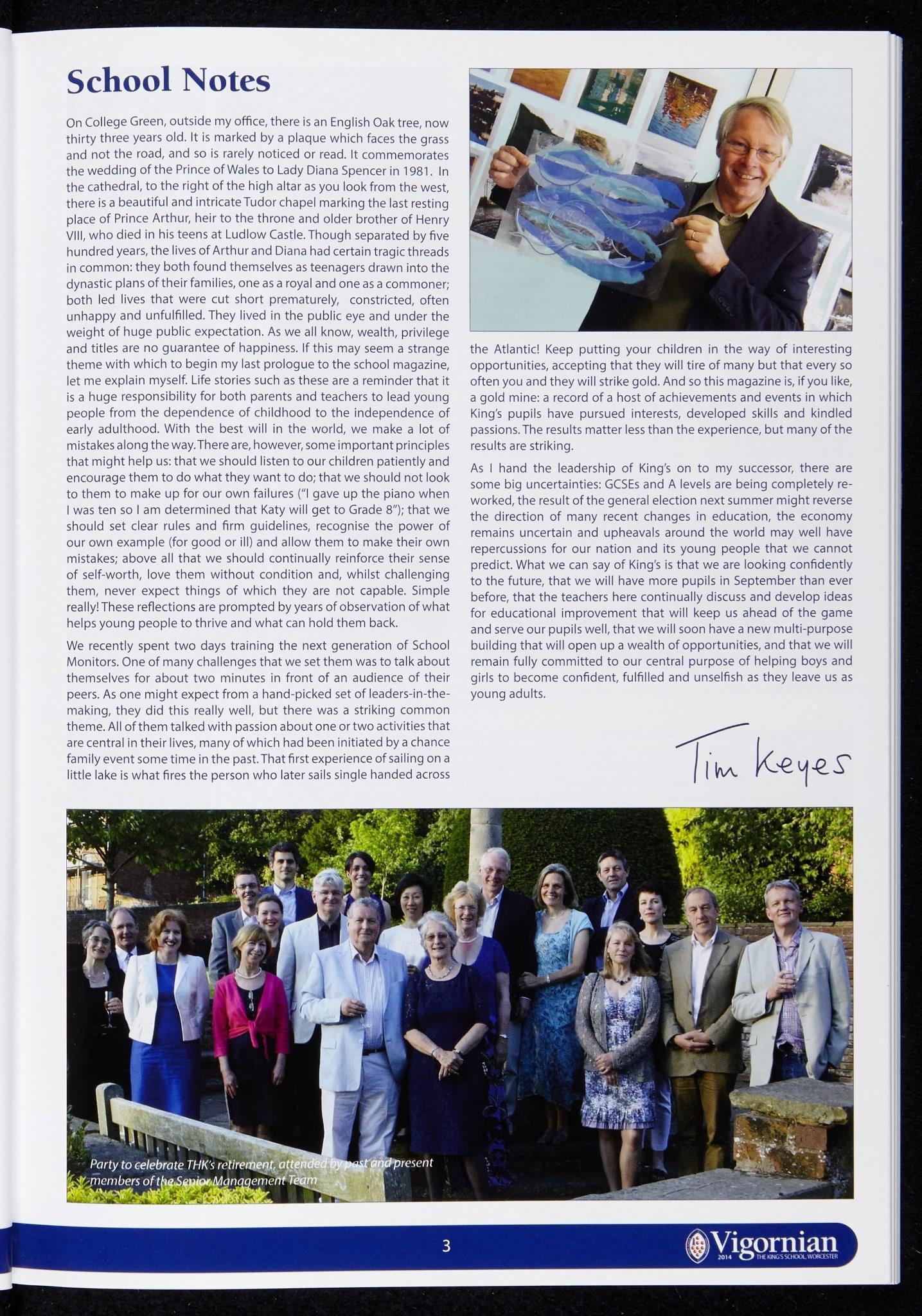 School Notes

On College Green, outside my office, there is an English Oak tree, now thirty three years old. It is marked by a plaque which faces the grass and not the road, and so is rarely noticed or read. It commemorates the wedding of the Prince of Wales to Lady Diana Spencer in 1981. In the cathedral, to the right of the high altar as you look from the west, there is a beautiful and intricate Tudor chapel marking the last resting place of Prince Arthur, heir to the throne and older brother of Henry VIII, who died in his teens at Ludlow Castle. Though separated by five hundred years, the lives of Arthur and Diana had certain tragic threads in common: they both found themselves as teenagers drawn into the dynastic plans of their families, one as a royal and one as a commoner; both led lives that were cut short prematurely, constricted, often unhappy and unfulfilled. They lived in the public eye and under the weight of huge public expectation. As we all know, wealth, privilege and titles are no guarantee of happiness. If this may seem a strange theme with which to begin my last prologue to the school magazine, let me explain myself. Life stories such as these are a reminder that it is a huge responsibility for both parents and teachers to lead young people from the dependence of childhood to the independence of early adulthood. With the best will in the world, we make a lot of mistakes along the way. There are, however, some important principles that might help us: that we should listen to our children patiently and encourage them to do what they want to do; that we should not look to them to make up for our own failures ("I gave up the piano when I was ten so I am determined that Katy will get to Grade 8"); that we should set clear rules and firm guidelines, recognise the power of our own example (for good or ill) and allow them to make their own mistakes; above all that we should continually reinforce their sense of self-worth, love them without condition and, whilst challenging them, never expect things of which they are not capable. Simple really! These reflections are prompted by years of observation of what helps young people to thrive and what can hold them back.

We recently spent two days training the next generation of School Monitors. One of many challenges that we set them was to talk about themselves for about two minutes in front of an audience of their peers. As one might expect from a hand-picked set of leaders-in-the-making, they did this really well, but there was a striking common theme. All of them talked with passion about one or two activities that are central in their lives, many of which had been initiated by a chance family event some time in the past. That first experience of sailing on a little lake is what fires the person who later sails single handed across the Atlantic! Keep putting your children in the way of interesting opportunities, accepting that they will tire of many but that every so often you and they will strike gold. And so this magazine is, if you like, a gold mine: a record of a host of achievements and events in which King's pupils have pursued interests, developed skills and kindled passions. The results matter less than the experience, but many of the results are striking.

As I hand the leadership of King's on to my successor, there are some big uncertainties: GCSEs and A levels are being completely re-worked, the result of the general election next summer might reverse the direction of many recent changes in education, the economy remains uncertain and upheavals around the world may well have repercussions for our nation and its young people that we cannot predict. What we can say of King's is that we are looking confidently to the future, that we will have more pupils in September than ever before, that the teachers here continually discuss and develop ideas for educational improvement that will keep us ahead of the game and serve our pupils well, that we will soon have a new multi-purpose building that will open up a wealth of opportunities, and that we will remain fully committed to our central purpose of helping boys and girls to become confident, fulfilled and unselfish as they leave us as young adults.

Tim Keyes

Party to celebrate THK's retirement, attended by past and present members of the Senior Management Team

3

Vigornian 2014 THE KING'S SCHOOL, WORCESTER